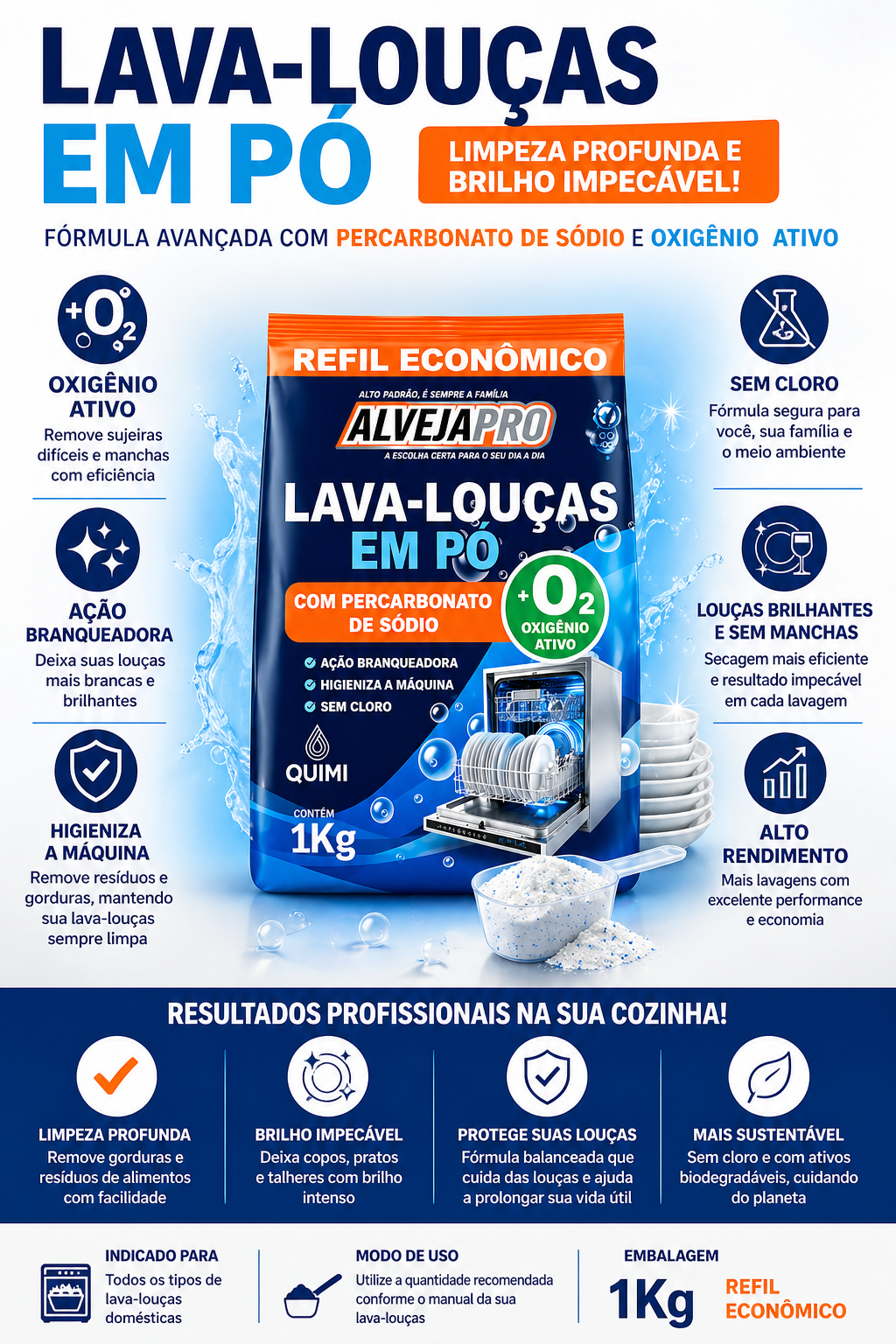 LAVA-LOUÇAS EM PÓ

LIMPEZA PROFUNDA E BRILHO IMPECÁVEL!

FÓRMULA AVANÇADA COM PERCARBONATO DE SÓDIO E OXIGÊNIO ATIVO

$+O_2$

OXIGÊNIO ATIVO
Remove sujeiras difíceis e manchas com eficiência

AÇÃO BRANQUEADORA
Deixa suas louças mais brancas e brilhantes

HIGIENIZA A MÁQUINA
Remove resíduos e gorduras, mantendo sua lava-louças sempre limpa

REFIL ECONÔMICO
ALTO PADRÃO, É SEMPRE A FAMÍLIA
ALVEJAPRO
A ESCOLHA CERTA PARA O SEU DIA A DIA
LAVA-LOUÇAS EM PÓ
COM PERCARBONATO DE SÓDIO
$+O_2$ OXIGÊNIO ATIVO
AÇÃO BRANQUEADORA
HIGIENIZA A MÁQUINA
SEM CLORO
QUIMI
CONTÉM 1Kg

SEM CLORO
Fórmula segura para você, sua família e o meio ambiente

LOUÇAS BRILHANTES E SEM MANCHAS
Secagem mais eficiente e resultado impecável em cada lavagem

ALTO RENDIMENTO
Mais lavagens com excelente performance e economia

RESULTADOS PROFISSIONAIS NA SUA COZINHA!

LIMPEZA PROFUNDA
Remove gorduras e resíduos de alimentos com facilidade

BRILHO IMPECÁVEL
Deixa copos, pratos e talheres com brilho intenso

PROTEGE SUAS LOUÇAS
Fórmula balanceada que cuida das louças e ajuda a prolongar sua vida útil

MAIS SUSTENTÁVEL
Sem cloro e com ativos biodegradáveis, cuidando do planeta

INDICADO PARA
Todos os tipos de lava-louças domésticas

MODO DE USO
Utilize a quantidade recomendada conforme o manual da sua lava-louças

EMBALAGEM
1Kg
REFIL ECONÔMICO